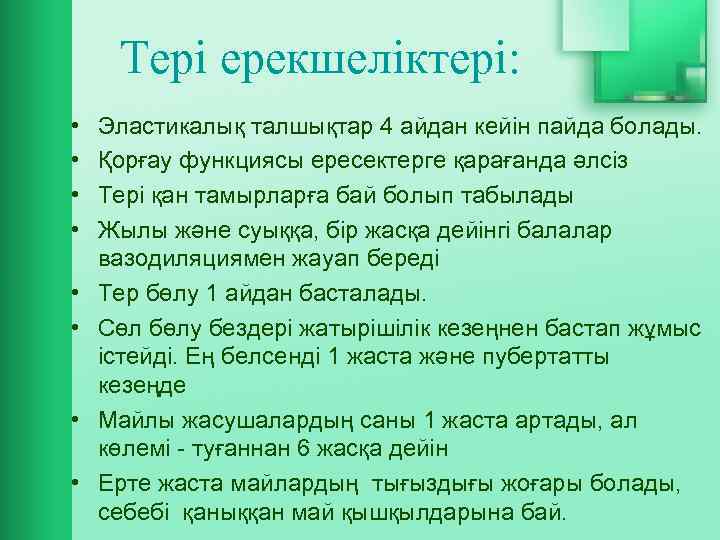 Тері ерекшеліктері:

• Эластикалық талшықтар 4 айдан кейін пайда болады.
• Қорғау функциясы ересектерге қарағанда әлсіз
• Тері қан тамырларға бай болып табылады
• Жылы және суыққа, бір жасқа дейінгі балалар вазодиляциямен жауап береді
• Тер бөлу 1 айдан басталады.
• Сөл бөлу бездері жатырішілік кезеңнен бастап жұмыс істейді. Ең белсенді 1 жаста және пубертатты кезеңде
• Майлы жасушалардың саны 1 жаста артады, ал көлемі - туғаннан 6 жасқа дейін
• Ерте жаста майлардың тығыздығы жоғары болады, себебі қаныққан май қышқылдарына бай.